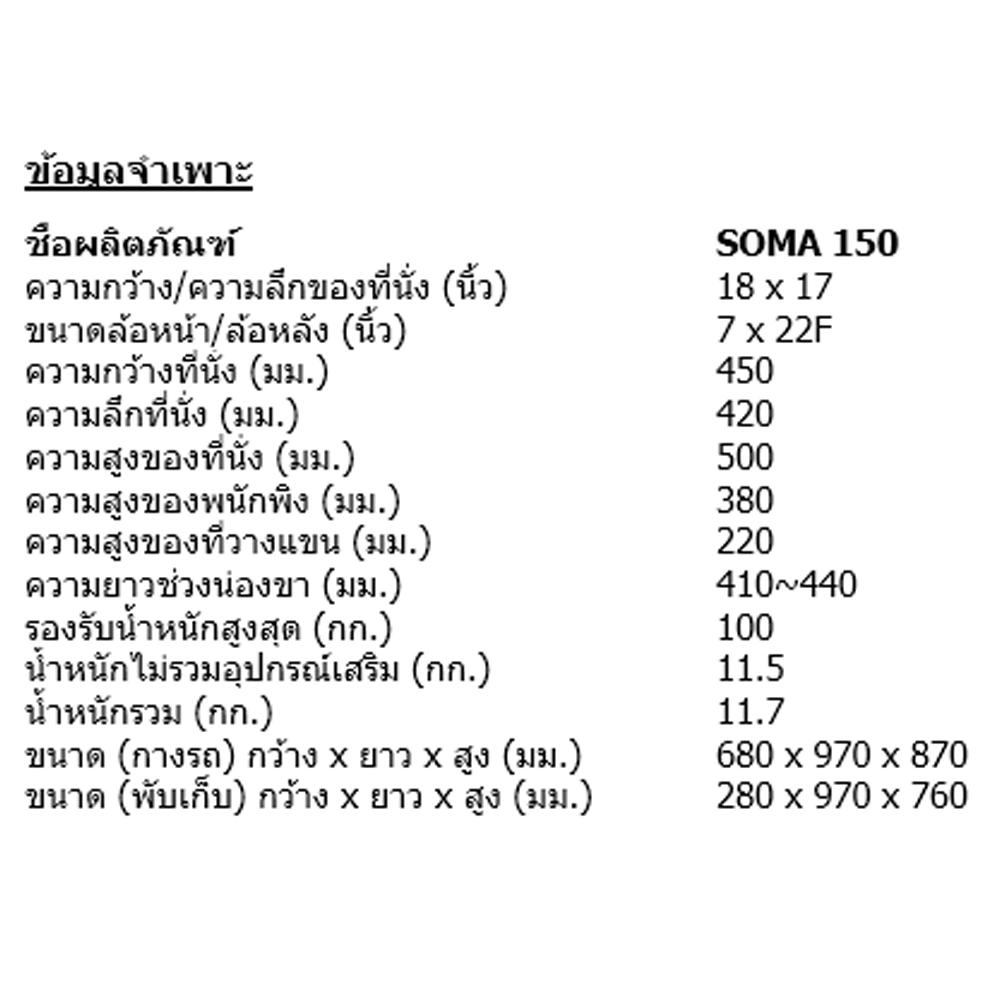 ข้อมูลจำเพาะ

| ชื่อผลิตภัณฑ์ | SOMA 150 |
|---|---|
| ความกว้าง/ความลึกของที่นั่ง (นิ้ว) | 18 x 17 |
| ขนาดล้อหน้า/ล้อหลัง (นิ้ว) | 7 x 22F |
| ความกว้างที่นั่ง (มม.) | 450 |
| ความลึกที่นั่ง (มม.) | 420 |
| ความสูงของที่นั่ง (มม.) | 500 |
| ความสูงของพนักพิง (มม.) | 380 |
| ความสูงของที่วางแขน (มม.) | 220 |
| ความยาวช่วงน่องขา (มม.) | 410~440 |
| รองรับน้ำหนักสูงสุด (กก.) | 100 |
| น้ำหนักไม่รวมอุปกรณ์เสริม (กก.) | 11.5 |
| น้ำหนักรวม (กก.) | 11.7 |
| ขนาด (กางรถ) กว้าง x ยาว x สูง (มม.) | 680 x 970 x 870 |
| ขนาด (พับเก็บ) กว้าง x ยาว x สูง (มม.) | 280 x 970 x 760 |